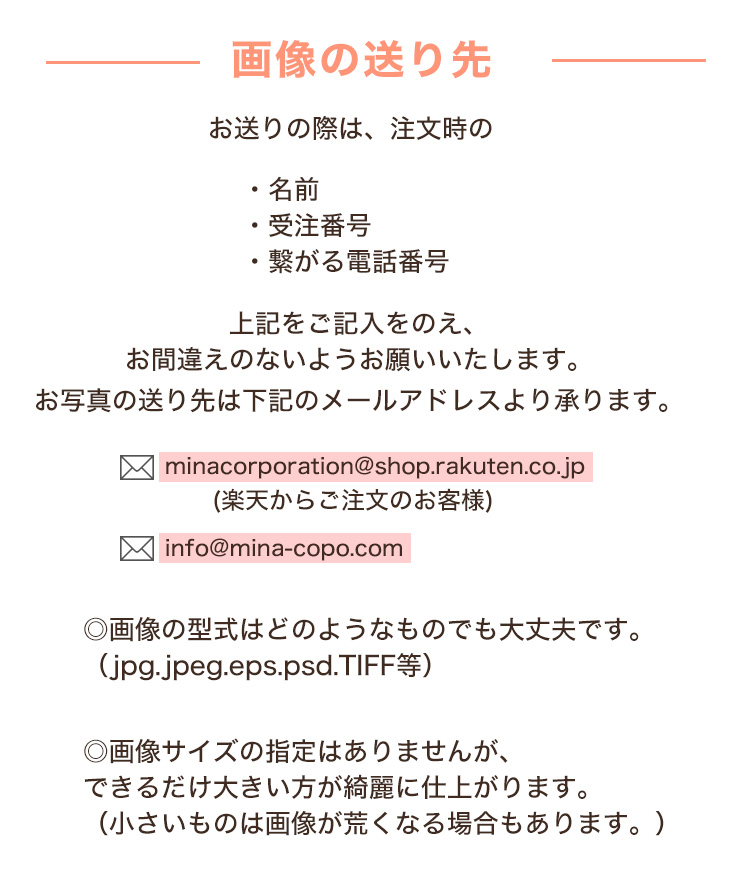 画像の送り先

お送りの際は、注文時の

・名前
・受注番号
・繋がる電話番号

上記をご記入をのえ、
お間違えのないようお願いいたします。
お写真の送り先は下記のメールアドレスより承ります。

minacorporation@shop.rakuten.co.jp
(楽天からご注文のお客様)

info@mina-copo.com

◎画像の型式はどのようなものでも大丈夫です。
（jpg.jpeg.eps.psd.TIFF等）

◎画像サイズの指定はありませんが、
できるだけ大きい方が綺麗に仕上がります。
（小さいものは画像が荒くなる場合もあります。）